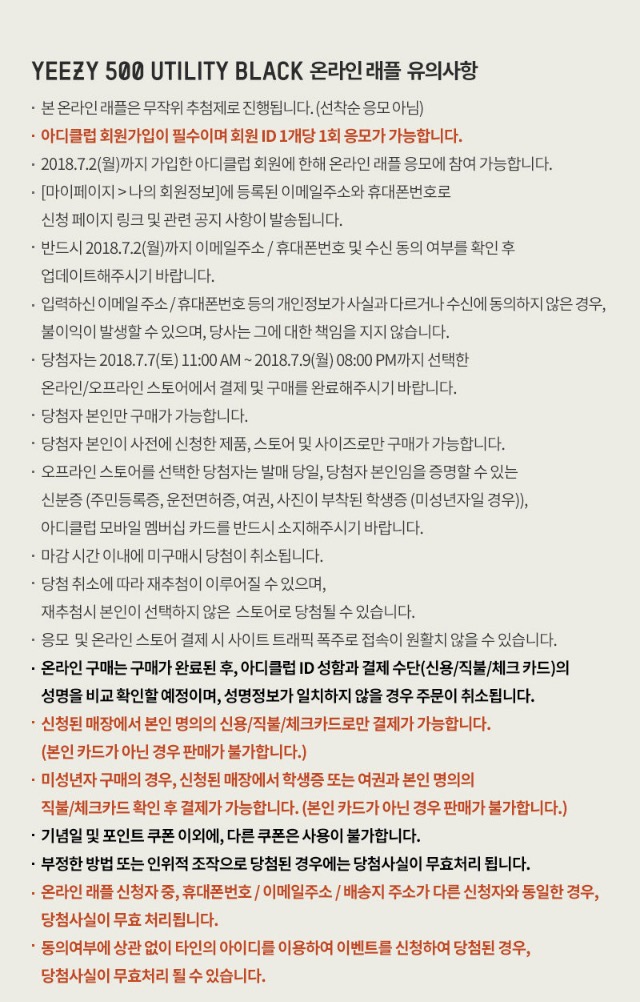 YEEZY 500 UTILITY BLACK 온라인 래플 유의사항

· 본 온라인 래플은 무작위 추첨제로 진행됩니다. (선착순 응모 아님)
· 아디클럽 회원가입이 필수이며 회원 ID 1개당 1회 응모가 가능합니다.
· 2018.7.2(월)까지 가입한 아디클럽 회원에 한해 온라인 래플 응모에 참여 가능합니다.
· [마이페이지 > 나의 회원정보]에 등록된 이메일주소와 휴대폰번호로 신청 페이지 링크 및 관련 공지 사항이 발송됩니다.
· 반드시 2018.7.2(월)까지 이메일주소 / 휴대폰번호 및 수신 동의 여부를 확인 후 업데이트해주시기 바랍니다.
· 입력하신 이메일 주소 / 휴대폰번호 등의 개인정보가 사실과 다르거나 수신에 동의하지 않은 경우, 불이익이 발생할 수 있으며, 당사는 그에 대한 책임을 지지 않습니다.
· 당첨자는 2018.7.7(토) 11:00 AM ~ 2018.7.9(월) 08:00 PM까지 선택한 온라인/오프라인 스토어에서 결제 및 구매를 완료해주시기 바랍니다.
· 당첨자 본인만 구매가 가능합니다.
· 당첨자 본인이 사전에 신청한 제품, 스토어 및 사이즈로만 구매가 가능합니다.
· 오프라인 스토어를 선택한 당첨자는 발매 당일, 당첨자 본인임을 증명할 수 있는 신분증 (주민등록증, 운전면허증, 여권, 사진이 부착된 학생증 (미성년자일 경우)), 아디클럽 모바일 멤버십 카드를 반드시 소지해주시기 바랍니다.
· 마감 시간 이내에 미구매시 당첨이 취소됩니다.
· 당첨 취소에 따라 재추첨이 이루어질 수 있으며, 재추첨시 본인이 선택하지 않은 스토어로 당첨될 수 있습니다.
· 응모 및 온라인 스토어 결제 시 사이트 트래픽 폭주로 접속이 원활치 않을 수 있습니다.
· 온라인 구매는 구매가 완료된 후, 아디클럽 ID 성함과 결제 수단(신용/직불/체크 카드)의 성명을 비교 확인할 예정이며, 성명정보가 일치하지 않을 경우 주문이 취소됩니다.
· 신청된 매장에서 본인 명의의 신용/직불/체크카드로만 결제가 가능합니다. (본인 카드가 아닌 경우 판매가 불가합니다.)
· 미성년자 구매의 경우, 신청된 매장에서 학생증 또는 여권과 본인 명의의 직불/체크카드 확인 후 결제가 가능합니다. (본인 카드가 아닌 경우 판매가 불가합니다.)
· 기념일 및 포인트 쿠폰 이외에, 다른 쿠폰은 사용이 불가합니다.
· 부정한 방법 또는 인위적 조작으로 당첨된 경우에는 당첨사실이 무효처리 됩니다.
· 온라인 래플 신청자 중, 휴대폰번호 / 이메일주소 / 배송지 주소가 다른 신청자와 동일한 경우, 당첨사실이 무효 처리됩니다.
· 동의여부에 상관 없이 타인의 아이디를 이용하여 이벤트를 신청하여 당첨된 경우, 당첨사실이 무효처리 될 수 있습니다.